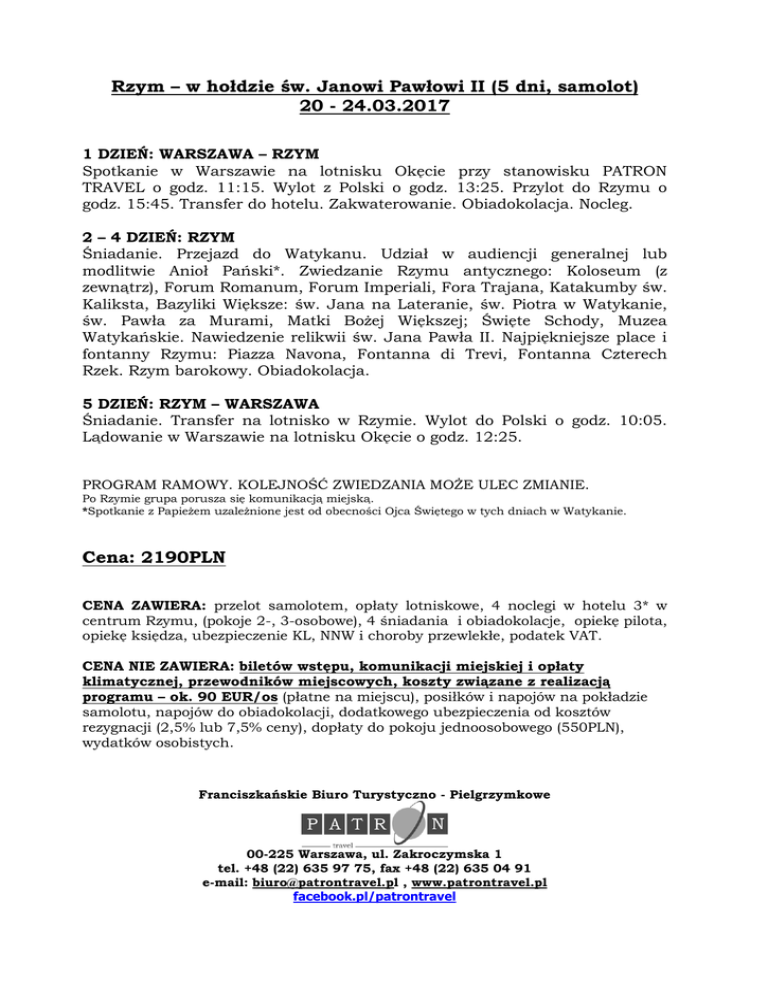 Rzym – w hołdzie św. Janowi Pawłowi II (5 dni, samolot)
20 - 24.03.2017

1 DZIEŃ: WARSZAWA – RZYM
Spotkanie w Warszawie na lotnisku Okęcie przy stanowisku PATRON TRAVEL o godz. 11:15. Wylot z Polski o godz. 13:25. Przylot do Rzymu o godz. 15:45. Transfer do hotelu. Zakwaterowanie. Obiadokolacja. Nocleg.

2 – 4 DZIEŃ: RZYM
Śniadanie. Przejazd do Watykanu. Udział w audiencji generalnej lub modlitwie Anioł Pański*. Zwiedzanie Rzymu antycznego: Koloseum (z zewnątrz), Forum Romanum, Forum Imperiali, Fora Trajana, Katakumby św. Kaliksta, Bazyliki Większe: św. Jana na Lateranie, św. Piotra w Watykanie, św. Pawła za Murami, Matki Bożej Większej; Święte Schody, Muzea Watykańskie. Nawiedzenie relikwii św. Jana Pawła II. Najpiękniejsze place i fontanny Rzymu: Piazza Navona, Fontanna di Trevi, Fontanna Czterech Rzek. Rzym barokowy. Obiadokolacja.

5 DZIEŃ: RZYM – WARSZAWA
Śniadanie. Transfer na lotnisko w Rzymie. Wylot do Polski o godz. 10:05. Lądowanie w Warszawie na lotnisku Okęcie o godz. 12:25.

PROGRAM RAMOWY. KOLEJNOŚĆ ZWIEDZANIA MOŻE ULEC ZMIANIE.
Po Rzymie grupa porusza się komunikacją miejską.
*Spotkanie z Papieżem uzależnione jest od obecności Ojca Świętego w tych dniach w Watykanie.

Cena: 2190PLN

CENA ZAWIERA: przelot samolotem, opłaty lotniskowe, 4 noclegi w hotelu 3* w centrum Rzymu, (pokoje 2-, 3-osobowe), 4 śniadania i obiadokolacje, opiekę pilota, opiekę księdza, ubezpieczenie KL, NNW i choroby przewlekłe, podatek VAT.

CENA NIE ZAWIERA: biletów wstępu, komunikacji miejskiej i opłaty klimatycznej, przewodników miejscowych, koszty związane z realizacją programu – ok. 90 EUR/os (płatne na miejscu), posiłków i napojów na pokładzie samolotu, napojów do obiadokolacji, dodatkowego ubezpieczenia od kosztów rezygnacji (2,5% lub 7,5% ceny), dopłaty do pokoju jednoosobowego (550PLN), wydatków osobistych.

Franciszkańskie Biuro Turystyczno - Pielgrzymkowe
PATRON
travel
00-225 Warszawa, ul. Zakroczymska 1
tel. +48 (22) 635 97 75, fax +48 (22) 635 04 91
e-mail: biuro@patrontravel.pl , www.patrontravel.pl
facebook.pl/patrontravel